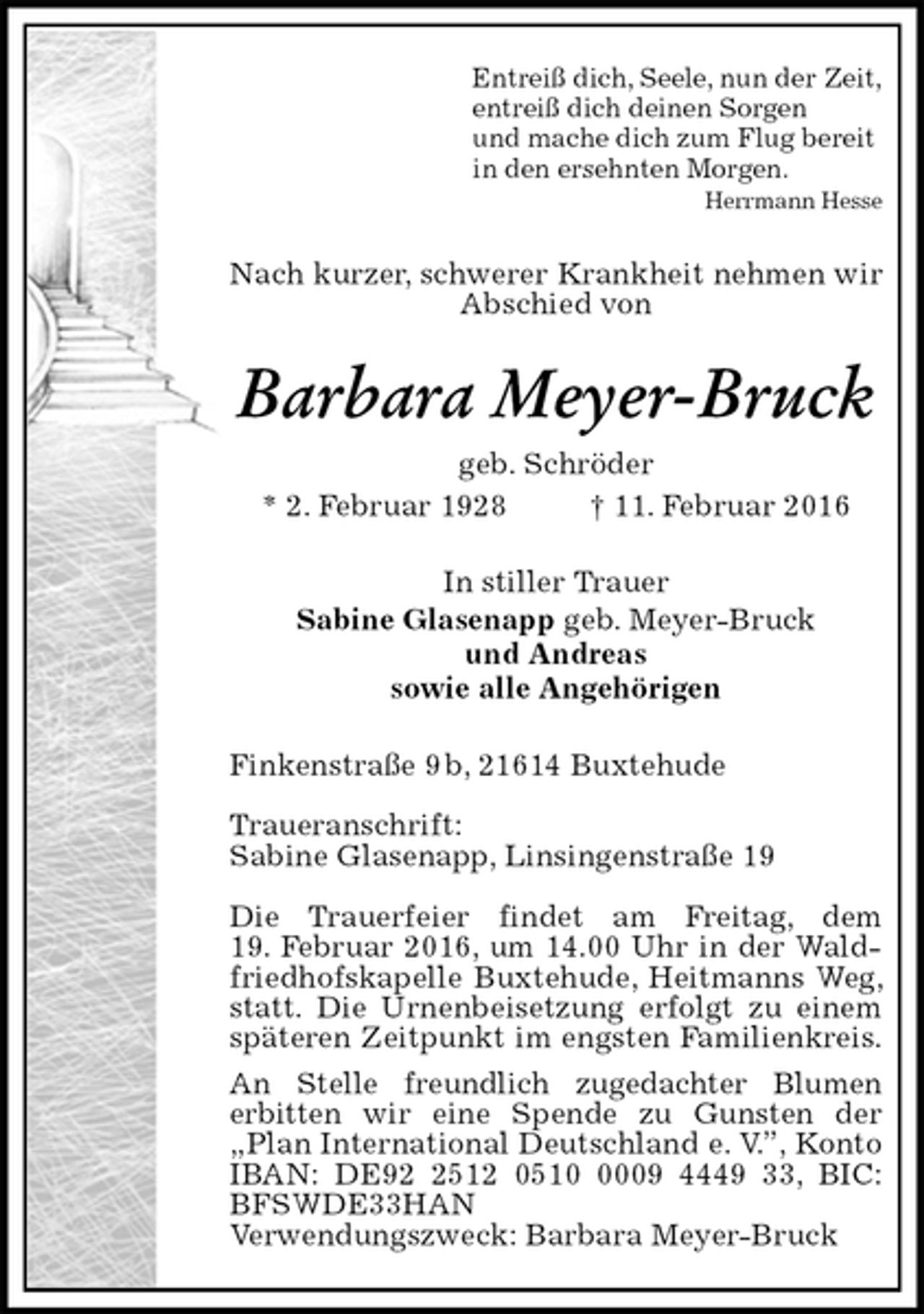 Entreiß dich, Seele, nun der Zeit,
entreiß dich deinen Sorgen
und mache dich zum Flug bereit
in den ersehnten Morgen.
Herrmann Hesse

Nach kurzer, schwerer Krankheit nehmen wir Abschied von

Barbara Meyer-Bruck

geb. Schröder

* 2. Februar 1928    † 11. Februar 2016

In stiller Trauer
Sabine Glasenapp geb. Meyer-Bruck
und Andreas
sowie alle Angehörigen

Finkenstraße 9b, 21614 Buxtehude

Traueranschrift:
Sabine Glasenapp, Linsingenstraße 19

Die Trauerfeier findet am Freitag, dem 19. Februar 2016, um 14.00 Uhr in der Waldfriedhofskapelle Buxtehude, Heitmanns Weg, statt. Die Urnenbeisetzung erfolgt zu einem späteren Zeitpunkt im engsten Familienkreis.

An Stelle freundlich zugedachter Blumen erbitten wir eine Spende zu Gunsten der „Plan International Deutschland e. V.", Konto IBAN: DE92 2512 0510 0009 4449 33, BIC: BFSWDE33HAN
Verwendungszweck: Barbara Meyer-Bruck